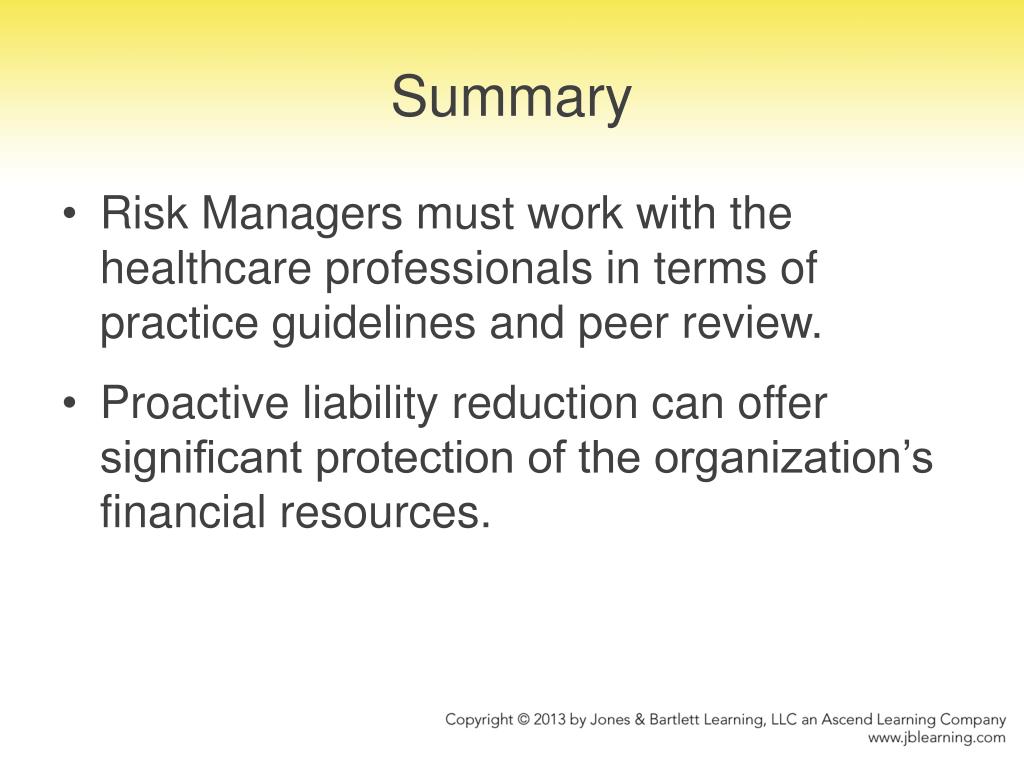 Summary

• Risk Managers must work with the healthcare professionals in terms of practice guidelines and peer review.

• Proactive liability reduction can offer significant protection of the organization’s financial resources.

Copyright © 2013 by Jones & Bartlett Learning, LLC an Ascend Learning Company
www.jblearning.com